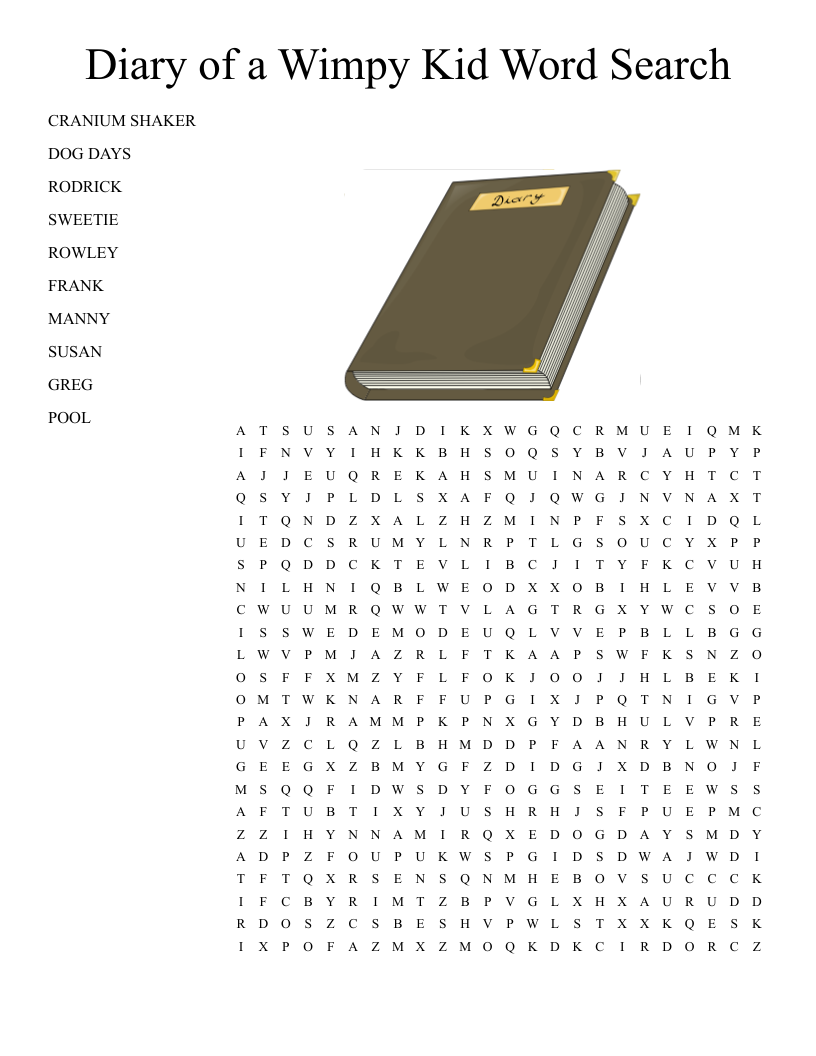 Diary of a Wimpy Kid Word Search

CRANIUM SHAKER
DOG DAYS
RODRICK
SWEETIE
ROWLEY
FRANK
MANNY
SUSAN
GREG
POOL

Diary

A T S U S A N J D I K X W G Q C R M U E I Q M K
I F N V Y I H K K B H S O Q S Y B V J A U P Y P
A J J E U Q R E K A H S M U I N A R C Y H T C T
Q S Y J P L D L S X A F Q J Q W G J N V N A X T
I T Q N D Z X A L Z H Z M I N P F S X C I D Q L
U E D C S R U M Y L N R P T L G S O U C Y X P P
S P Q D D C K T E V L I B C J I T Y F K C V U H
N I L H N I Q B L W E O D X X O B I H L E V V B
C W U U M R Q W W T V L A G T R G X Y W C S O E
I S S W E D E M O D E U Q L V V E P B L L B G G
L W V P M J A Z R L F T K A A P S W F K S N Z O
O S F F X M Z Y F L F O K J O O J J H L B E K I
O M T W K N A R F F U P G I X J P Q T N I G V P
P A X J R A M M P K P N X G Y D B H U L V P R E
U V Z C L Q Z L B H M D D P F A A N R Y L W N L
G E E G X Z B M Y G F Z D I D G J X D B N O J F
M S Q Q F I D W S D Y F O G G S E I T E E W S S
A F T U B T I X Y J U S H R H J S F P U E P M C
Z Z I H Y N N A M I R Q X E D O G D A Y S M D Y
A D P Z F O U P U K W S P G I D S D W A J W D I
T F T Q X R S E N S Q N M H E B O V S U C C C K
I F C B Y R I M T Z B P V G L X H X A U R U D D
R D O S Z C S B E S H V P W L S T X X K Q E S K
I X P O F A Z M X Z M O Q K D K C I R D O R C Z